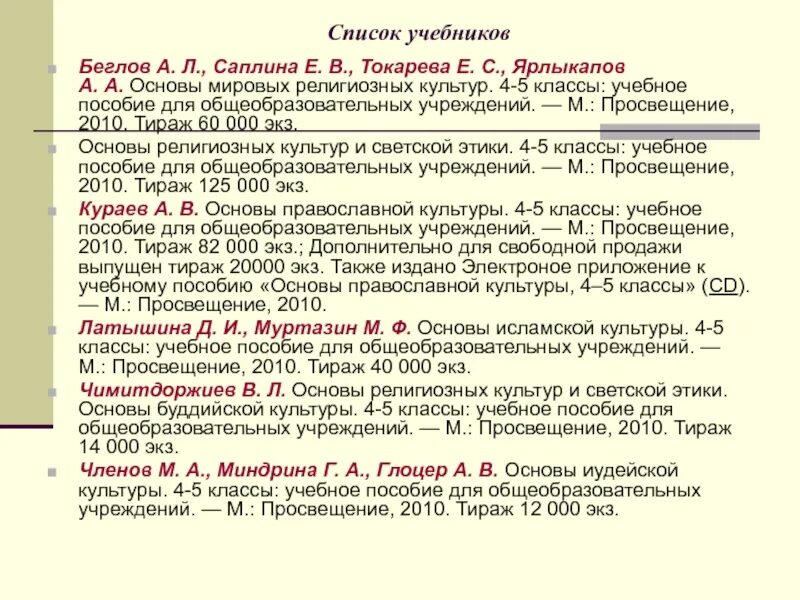 Список учебников

Беглов А. Л., Саплина Е. В., Токарева Е. С., Ярлыкапов А. А. Основы мировых религиозных культур. 4-5 классы: учебное пособие для общеобразовательных учреждений. — М.: Просвещение, 2010. Тираж 60 000 экз.

Основы религиозных культур и светской этики. 4-5 классы: учебное пособие для общеобразовательных учреждений. — М.: Просвещение, 2010. Тираж 125 000 экз.

Кураев А. В. Основы православной культуры. 4-5 классы: учебное пособие для общеобразовательных учреждений. — М.: Просвещение, 2010. Тираж 82 000 экз.; Дополнительно для свободной продажи выпущен тираж 20000 экз. Также издано Электроное приложение к учебному пособию «Основы православной культуры, 4–5 классы» (CD). — М.: Просвещение, 2010.

Латышина Д. И., Муртазин М. Ф. Основы исламской культуры. 4-5 классы: учебное пособие для общеобразовательных учреждений. — М.: Просвещение, 2010. Тираж 40 000 экз.

Чимитдоржиев В. Л. Основы религиозных культур и светской этики. Основы буддийской культуры. 4-5 классы: учебное пособие для общеобразовательных учреждений. — М.: Просвещение, 2010. Тираж 14 000 экз.

Членов М. А., Миндрина Г. А., Глоцер А. В. Основы иудейской культуры. 4-5 классы: учебное пособие для общеобразовательных учреждений. — М.: Просвещение, 2010. Тираж 12 000 экз.